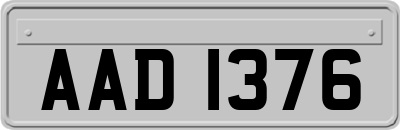 AAD 1376